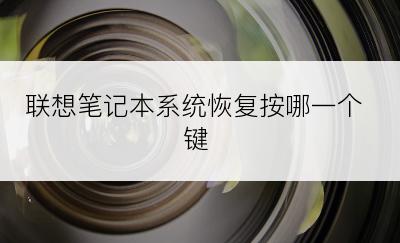 联想笔记本系统恢复按哪一个键